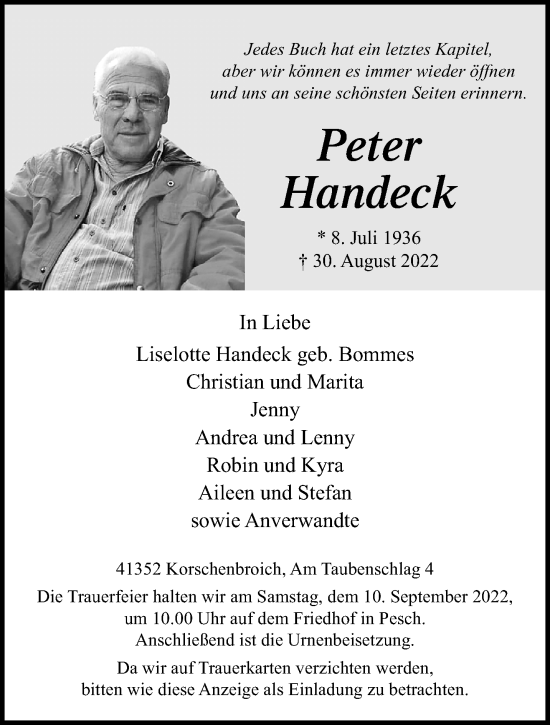 Jedes Buch hat ein letztes Kapitel,
aber wir können es immer wieder öffnen
und uns an seine schönsten Seiten erinnern.

Peter
Handeck

* 8. Juli 1936
† 30. August 2022

In Liebe
Liselotte Handeck geb. Bommes
Christian und Marita
Jenny
Andrea und Lenny
Robin und Kyra
Aileen und Stefan
sowie Anverwandte

41352 Korschenbroich, Am Taubenschlag 4
Die Trauerfeier halten wir am Samstag, dem 10. September 2022, um 10.00 Uhr auf dem Friedhof in Pesch. Anschließend ist die Urnenbeisetzung.

Da wir auf Trauerkarten verzichten werden, bitten wie diese Anzeige als Einladung zu betrachten.